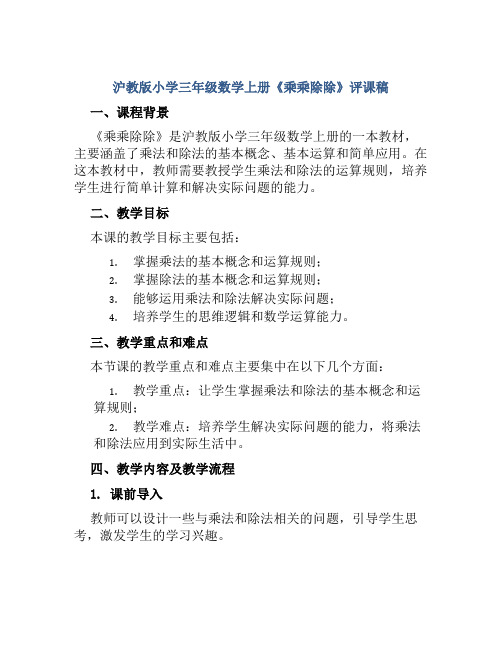 沪教版小学三年级数学上册《乘乘除除》评课稿

一、课程背景

《乘乘除除》是沪教版小学三年级数学上册的一本教材，主要涵盖了乘法和除法的基本概念、基本运算和简单应用。在这本教材中，教师需要教授学生乘法和除法的运算规则，培养学生进行简单计算和解决实际问题的能力。

二、教学目标

本课的教学目标主要包括：

1. 掌握乘法的基本概念和运算规则；
2. 掌握除法的基本概念和运算规则；
3. 能够运用乘法和除法解决实际问题；
4. 培养学生的思维逻辑和数学运算能力。

三、教学重点和难点

本节课的教学重点和难点主要集中在以下几个方面：

1. 教学重点：让学生掌握乘法和除法的基本概念和运算规则；
2. 教学难点：培养学生解决实际问题的能力，将乘法和除法应用到实际生活中。

四、教学内容及教学流程

1. 课前导入

教师可以设计一些与乘法和除法相关的问题，引导学生思考，激发学生的学习兴趣。